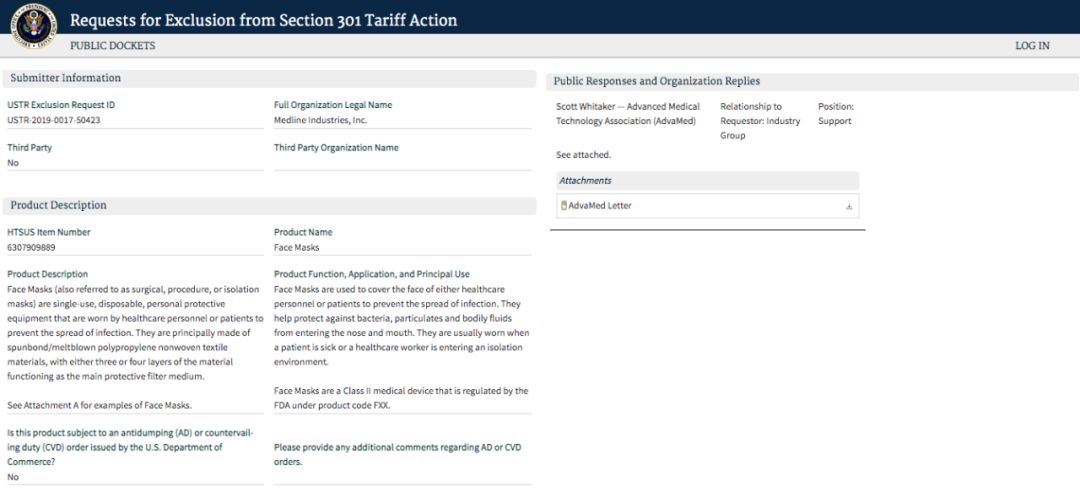 Requests for Exclusion from Section 301 Tariff Action

PUBLIC DOCKETS

LOG IN

Submitter Information

USTR Exclusion Request ID
USTR-2019-0017-50423

Full Organization Legal Name
Medline Industries, Inc.

Third Party
No

Third Party Organization Name

Product Description

HTSUS Item Number
6307909889

Product Name
Face Masks

Product Description
Face Masks (also referred to as surgical, procedure, or isolation masks) are single-use, disposable, personal protective equipment that are worn by healthcare personnel or patients to prevent the spread of infection. They are principally made of spunbond/meltblown polypropylene nonwoven textile materials, with either three or four layers of the material functioning as the main protective filter medium.

See Attachment A for examples of Face Masks.

Product Function, Application, and Principal Use
Face Masks are used to cover the face of either healthcare personnel or patients to prevent the spread of infection. They help protect against bacteria, particulates and bodily fluids from entering the nose and mouth. They are usually worn when a patient is sick or a healthcare worker is entering an isolation environment.

Face Masks are a Class II medical device that is regulated by the FDA under product code FXX.

Is this product subject to an antidumping (AD) or countervailing duty (CVD) order issued by the U.S. Department of Commerce?
No

Please provide any additional comments regarding AD or CVD orders.

Public Responses and Organization Replies

Scott Whitaker — Advanced Medical Technology Association (AdvaMed)

Relationship to Requestor: Industry Group

Position: Support

See attached.

Attachments

AdvaMed Letter